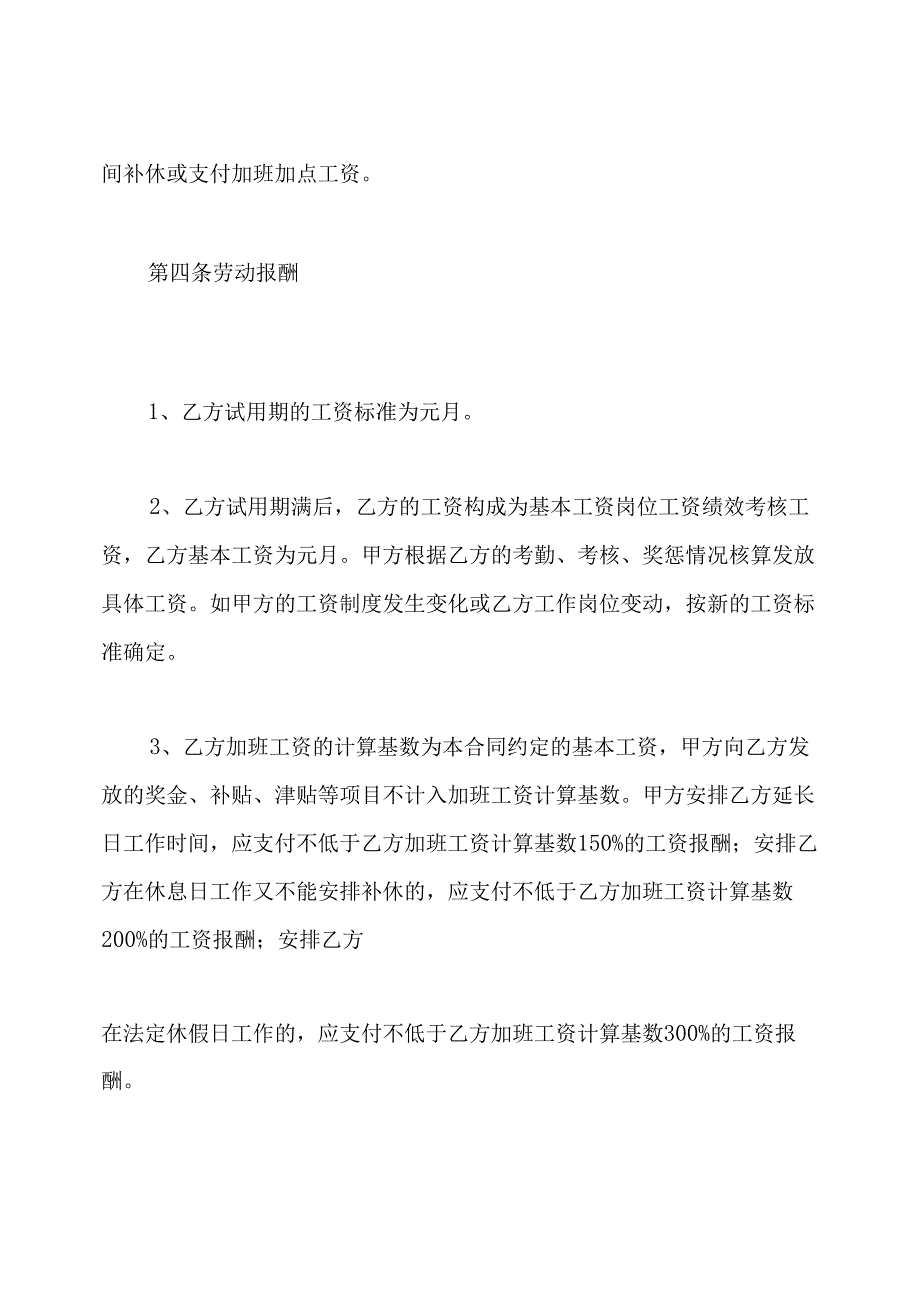 间补休或支付加班加点工资。

第四条劳动报酬

1、乙方试用期的工资标准为元月。

2、乙方试用期满后，乙方的工资构成为基本工资岗位工资绩效考核工资，乙方基本工资为元月。甲方根据乙方的考勤、考核、奖惩情况核算发放具体工资。如甲方的工资制度发生变化或乙方工作岗位变动，按新的工资标准确定。

3、乙方加班工资的计算基数为本合同约定的基本工资，甲方向乙方发放的奖金、补贴、津贴等项目不计入加班工资计算基数。甲方安排乙方延长日工作时间，应支付不低于乙方加班工资计算基数150%的工资报酬；安排乙方在休息日工作又不能安排补休的，应支付不低于乙方加班工资计算基数200%的工资报酬；安排乙方

在法定休假日工作的，应支付不低于乙方加班工资计算基数300%的工资报酬。